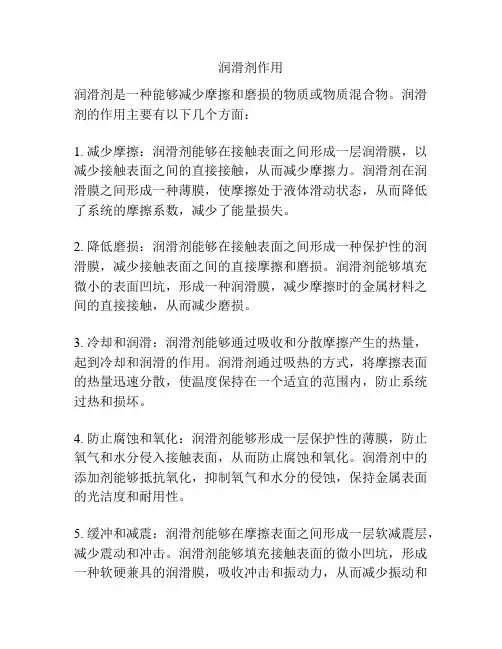 润滑剂作用

润滑剂是一种能够减少摩擦和磨损的物质或物质混合物。润滑剂的作用主要有以下几个方面：

1. 减少摩擦：润滑剂能够在接触表面之间形成一层润滑膜，以减少接触表面之间的直接接触，从而减少摩擦力。润滑剂在润滑膜之间形成一种薄膜，使摩擦处于液体滑动状态，从而降低了系统的摩擦系数，减少了能量损失。

2. 降低磨损：润滑剂能够在接触表面之间形成一种保护性的润滑膜，减少接触表面之间的直接摩擦和磨损。润滑剂能够填充微小的表面凹坑，形成一种润滑膜，减少摩擦时的金属材料之间的直接接触，从而减少磨损。

3. 冷却和润滑：润滑剂能够通过吸收和分散摩擦产生的热量，起到冷却和润滑的作用。润滑剂通过吸热的方式，将摩擦表面的热量迅速分散，使温度保持在一个适宜的范围内，防止系统过热和损坏。

4. 防止腐蚀和氧化：润滑剂能够形成一层保护性的薄膜，防止氧气和水分侵入接触表面，从而防止腐蚀和氧化。润滑剂中的添加剂能够抵抗氧化，抑制氧气和水分的侵蚀，保持金属表面的光洁度和耐用性。

5. 缓冲和减震：润滑剂能够在摩擦表面之间形成一层软减震层，减少震动和冲击。润滑剂能够填充接触表面的微小凹坑，形成一种软硬兼具的润滑膜，吸收冲击和振动力，从而减少振动和